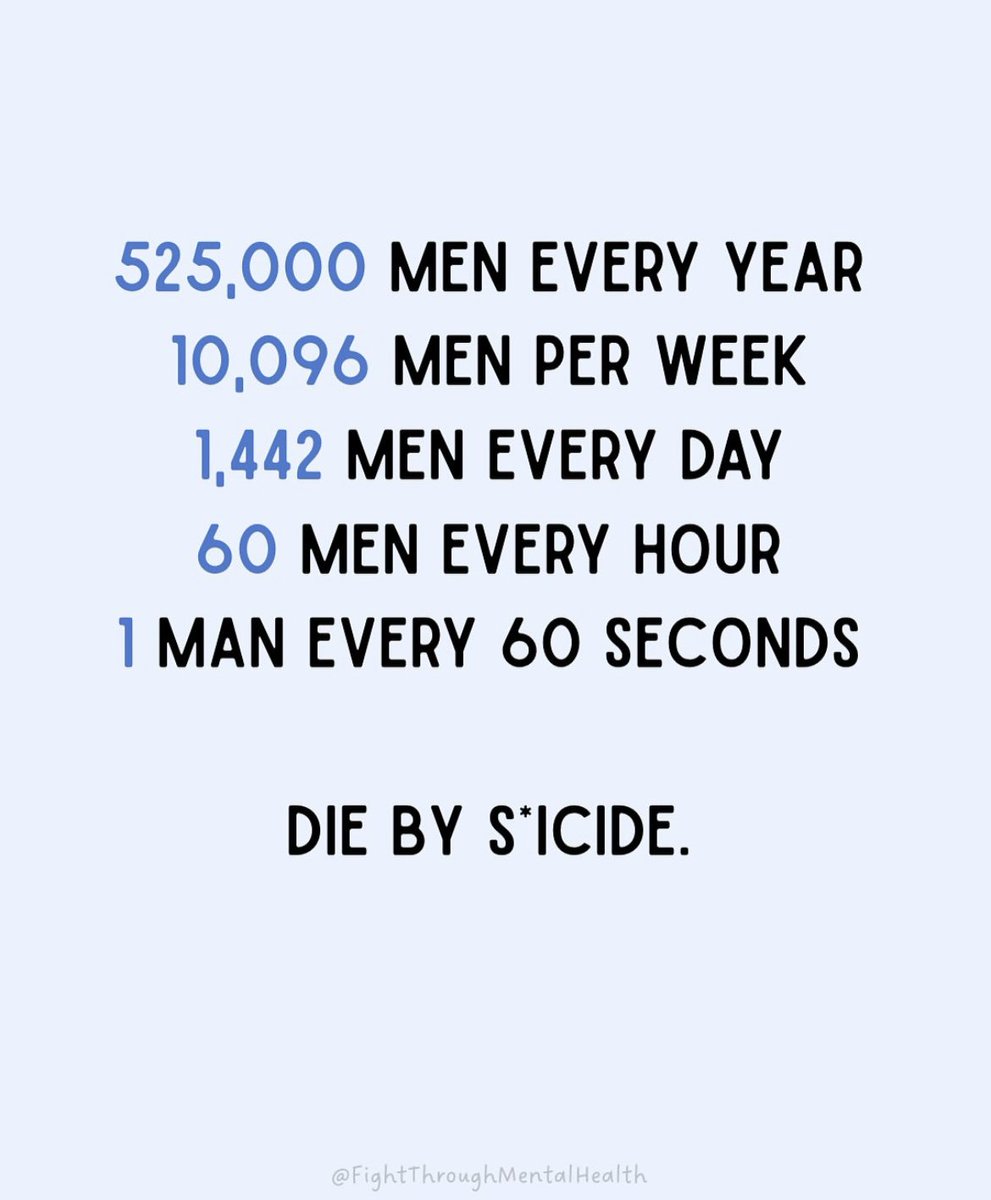 525,000 MEN EVERY YEAR
10,096 MEN PER WEEK
1,442 MEN EVERY DAY
60 MEN EVERY HOUR
1 MAN EVERY 60 SECONDS

DIE BY S*ICIDE.

@FightThroughMentalHealth